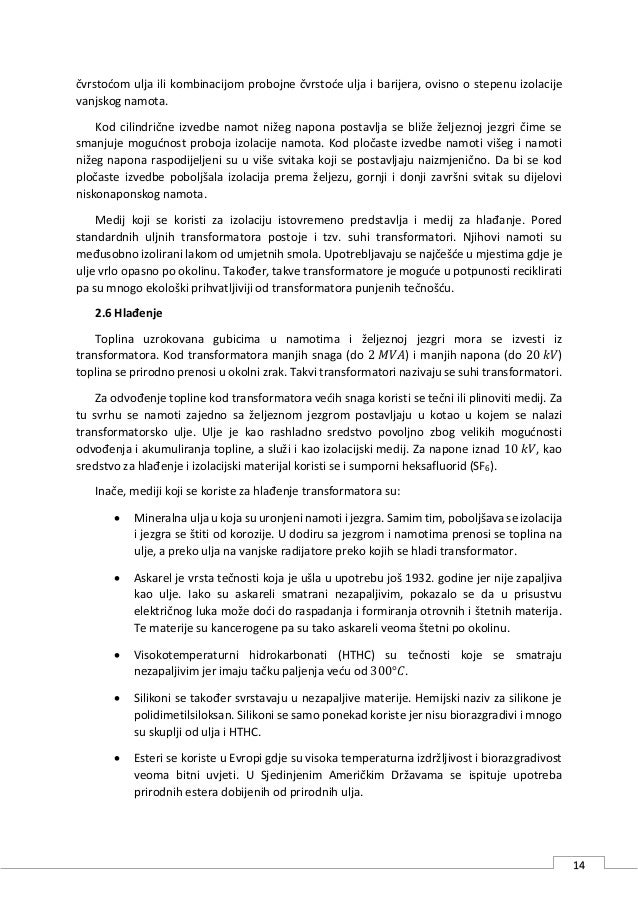 čvrstoćom ulja ili kombinacijom probojne čvrstoće ulja i barijera, ovisno o stepenu izolacije vanjskog namota.

Kod cilindrične izvedbe namot nižeg napona postavlja se bliže željeznoj jezgri čime se smanjuje mogućnost proboja izolacije namota. Kod pločaste izvedbe namoti višeg i namoti nižeg napona raspodijeljeni su u više svitaka koji se postavljaju naizmjenično. Da bi se kod pločaste izvedbe poboljšala izolacija prema željezu, gornji i donji završni svitak su dijelovi niskonaponskog namota.

Medij koji se koristi za izolaciju istovremeno predstavlja i medij za hlađanje. Pored standardnih uljnih transformatora postoje i tzv. suhi transformatori. Njihovi namoti su međusobno izolirani lakom od umjetnih smola. Upotrebljavaju se najčešće u mjestima gdje je ulje vrlo opasno po okolinu. Također, takve transformatore je moguće u potpunosti reciklirati pa su mnogo ekološki prihvatljiviji od transformatora punjenih tečnošću.

2.6 Hlađenje

Toplina uzrokovana gubicima u namotima i željeznoj jezgri mora se izvesti iz transformatora. Kod transformatora manjih snaga (do $2\ MVA$) i manjih napona (do $20\ kV$) toplina se prirodno prenosi u okolni zrak. Takvi transformatori nazivaju se suhi transformatori.

Za odvođenje topline kod transformatora većih snaga koristi se tečni ili plinoviti medij. Za tu svrhu se namoti zajedno sa željeznom jezgrom postavljaju u kotao u kojem se nalazi transformatorsko ulje. Ulje je kao rashladno sredstvo povoljno zbog velikih mogućnosti odvođenja i akumuliranja topline, a služi i kao izolacijski medij. Za napone iznad $10\ kV$, kao sredstvo za hlađenje i izolacijski materijal koristi se i sumporni heksafluorid ($SF_6$).

Inače, mediji koji se koriste za hlađenje transformatora su:

• Mineralna ulja u koja su uronjeni namoti i jezgra. Samim tim, poboljšava se izolacija i jezgra se štiti od korozije. U dodiru sa jezgrom i namotima prenosi se toplina na ulje, a preko ulja na vanjske radijatore preko kojih se hladi transformator.

• Askarel je vrsta tečnosti koja je ušla u upotrebu još 1932. godine jer nije zapaljiva kao ulje. Iako su askareli smatrani nezapaljivim, pokazalo se da u prisustvu električnog luka može doći do raspadanja i formiranja otrovnih i štetnih materija. Te materije su kancerogene pa su tako askareli veoma štetni po okolinu.

• Visokotemperaturni hidrokarbonati (HTHC) su tečnosti koje se smatraju nezapaljivim jer imaju tačku paljenja veću od $300°C$.

• Silikoni se također svrstavaju u nezapaljive materije. Hemijski naziv za silikone je polidimetilsiloksan. Silikoni se samo ponekad koriste jer nisu biorazgradivi i mnogo su skuplji od ulja i HTHC.

• Esteri se koriste u Evropi gdje su visoka temperaturna izdržljivost i biorazgradivost veoma bitni uvjeti. U Sjedinjenim Američkim Državama se ispituje upotreba prirodnih estera dobijenih od prirodnih ulja.

14